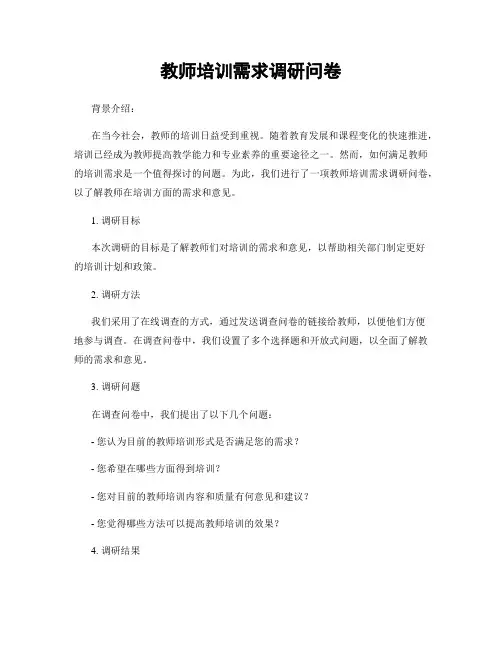 教师培训需求调研问卷

背景介绍：

在当今社会，教师的培训日益受到重视。随着教育发展和课程变化的快速推进，培训已经成为教师提高教学能力和专业素养的重要途径之一。然而，如何满足教师的培训需求是一个值得探讨的问题。为此，我们进行了一项教师培训需求调研问卷，以了解教师在培训方面的需求和意见。

1. 调研目标

本次调研的目标是了解教师们对培训的需求和意见，以帮助相关部门制定更好的培训计划和政策。

2. 调研方法

我们采用了在线调查的方式，通过发送调查问卷的链接给教师，以便他们方便地参与调查。在调查问卷中，我们设置了多个选择题和开放式问题，以全面了解教师的需求和意见。

3. 调研问题

在调查问卷中，我们提出了以下几个问题：

- 您认为目前的教师培训形式是否满足您的需求？

- 您希望在哪些方面得到培训？

- 您对目前的教师培训内容和质量有何意见和建议？

- 您觉得哪些方法可以提高教师培训的效果？

4. 调研结果